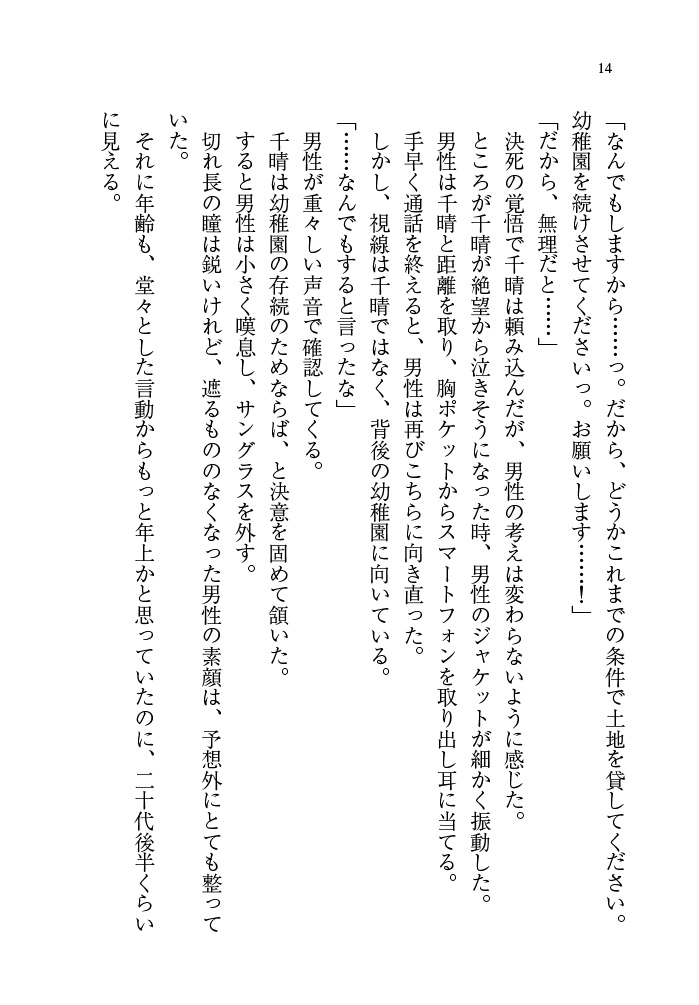 14

「なんでもしますから……っ。だから、どうかこれまでの条件で土地を貸してください。幼稚園を続けさせてくださいっ。お願いします……！」

「だから、無理だと……」

決死の覚悟で千晴は頼み込んだが、男性の考えは変わらないように感じた。

ところが千晴が絶望から泣きそうになった時、男性のジャケットが細かく振動した。

男性は千晴と距離を取り、胸ポケットからスマートフォンを取り出し耳に当てる。

手早く通話を終えると、男性は再びこちらに向き直った。

しかし、視線は千晴ではなく、背後の幼稚園に向いている。

「……なんでもすると言ったな」

男性が重々しい声音で確認してくる。

千晴は幼稚園の存続のためならば、と決意を固めて頷いた。

すると男性は小さく嘆息し、サングラスを外す。

切れ長の瞳は鋭いけれど、遮るもののなくなった男性の素顔は、予想外にとても整っていた。

それに年齢も、堂々とした言動からもっと年上かと思っていたのに、二十代後半くらいに見える。